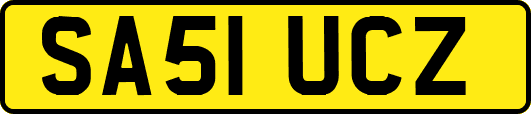 SA51 UCZ